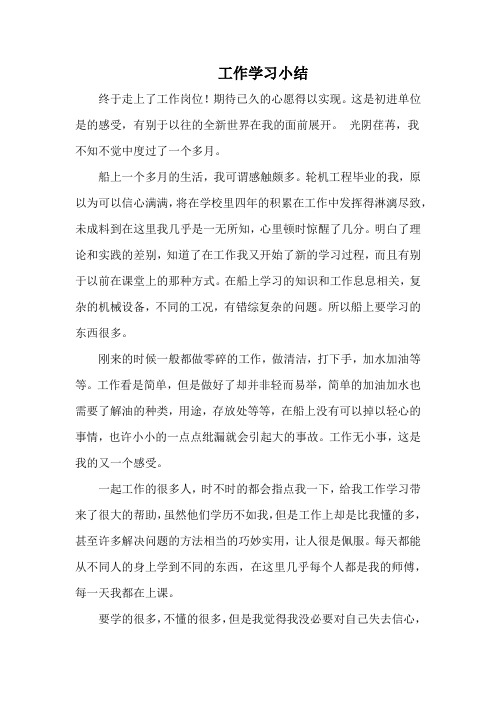 工作学习小结

终于走上了工作岗位！期待已久的心愿得以实现。这是初进单位是的感受，有别于以往的全新世界在我的面前展开。 光阴荏苒，我不知不觉中度过了一个多月。

船上一个多月的生活，我可谓感触颇多。轮机工程毕业的我，原以为可以信心满满，将在学校里四年的积累在工作中发挥得淋漓尽致，未成料到在这里我几乎是一无所知，心里顿时惊醒了几分。明白了理论和实践的差别，知道了在工作我又开始了新的学习过程，而且有别于以前在课堂上的那种方式。在船上学习的知识和工作息息相关，复杂的机械设备，不同的工况，有错综复杂的问题。所以船上要学习的东西很多。

刚来的时候一般都做零碎的工作，做清洁，打下手，加水加油等等。工作看是简单，但是做好了却并非轻而易举，简单的加油加水也需要了解油的种类，用途，存放处等等，在船上没有可以掉以轻心的事情，也许小小的一点点纰漏就会引起大的事故。工作无小事，这是我的又一个感受。

一起工作的很多人，时不时的都会指点我一下，给我工作学习带来了很大的帮助，虽然他们学历不如我，但是工作上却是比我懂的多，甚至许多解决问题的方法相当的巧妙实用，让人很是佩服。每天都能从不同人的身上学到不同的东西，在这里几乎每个人都是我的师傅，每一天我都在上课。

要学的很多，不懂的很多，但是我觉得我没必要对自己失去信心，